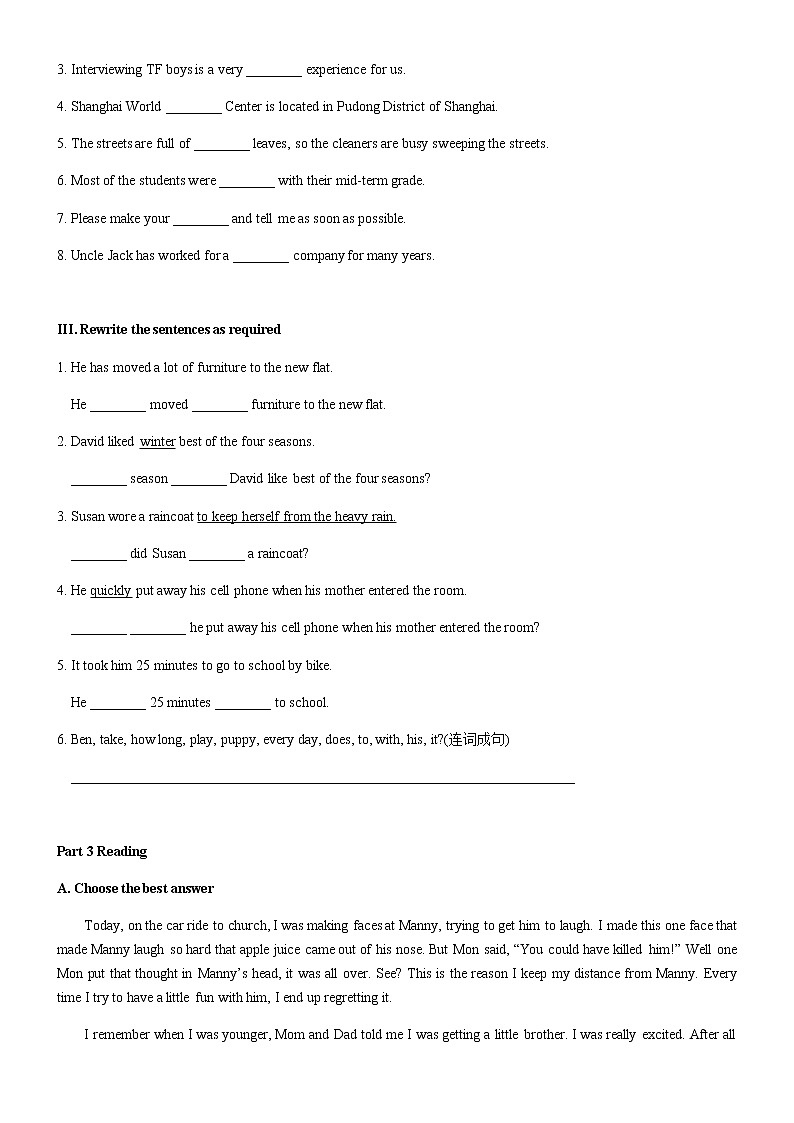 3. Interviewing TF boys is a very ________ experience for us.

4. Shanghai World ________ Center is located in Pudong District of Shanghai.

5. The streets are full of ________ leaves, so the cleaners are busy sweeping the streets.

6. Most of the students were ________ with their mid-term grade.

7. Please make your ________ and tell me as soon as possible.

8. Uncle Jack has worked for a ________ company for many years.

III. Rewrite the sentences as required

1. He has moved a lot of furniture to the new flat.

He ________ moved ________ furniture to the new flat.

2. David liked winter best of the four seasons.

________ season ________ David like best of the four seasons?

3. Susan wore a raincoat to keep herself from the heavy rain.

________ did Susan ________ a raincoat?

4. He quickly put away his cell phone when his mother entered the room.

________ ________ he put away his cell phone when his mother entered the room?

5. It took him 25 minutes to go to school by bike.

He ________ 25 minutes ________ to school.

6. Ben, take, how long, play, puppy, every day, does, to, with, his, it?(连词成句)

________________________________________________________________

Part 3 Reading

A. Choose the best answer

Today, on the car ride to church, I was making faces at Manny, trying to get him to laugh. I made this one face that made Manny laugh so hard that apple juice came out of his nose. But Mon said, “You could have killed him!” Well one Mon put that thought in Manny’s head, it was all over. See? This is the reason I keep my distance from Manny. Every time I try to have a little fun with him, I end up regretting it.

I remember when I was younger, Mom and Dad told me I was getting a little brother. I was really excited. After all